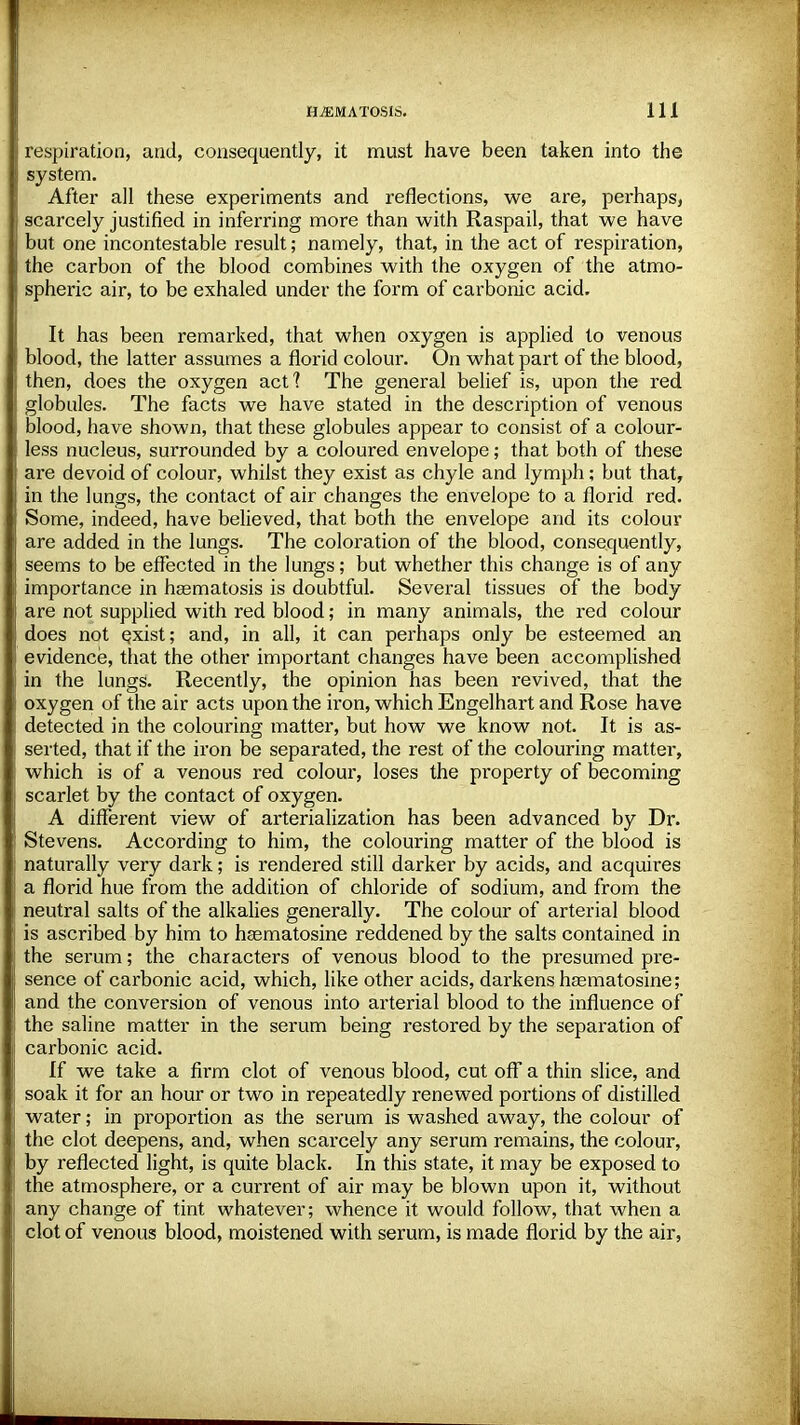 HÆMATOSIS. 111

respiration, and, consequently, it must have been taken into the system.

After all these experiments and reflections, we are, perhaps, scarcely justified in inferring more than with Raspail, that we have but one incontestable result; namely, that, in the act of respiration, the carbon of the blood combines with the oxygen of the atmospheric air, to be exhaled under the form of carbonic acid.

It has been remarked, that when oxygen is applied to venous blood, the latter assumes a florid colour. On what part of the blood, then, does the oxygen act? The general belief is, upon the red globules. The facts we have stated in the description of venous blood, have shown, that these globules appear to consist of a colourless nucleus, surrounded by a coloured envelope; that both of these are devoid of colour, whilst they exist as chyle and lymph; but that, in the lungs, the contact of air changes the envelope to a florid red. Some, indeed, have believed, that both the envelope and its colour are added in the lungs. The coloration of the blood, consequently, seems to be effected in the lungs; but whether this change is of any importance in hæmatosis is doubtful. Several tissues of the body are not supplied with red blood; in many animals, the red colour does not exist; and, in all, it can perhaps only be esteemed an evidence, that the other important changes have been accomplished in the lungs. Recently, the opinion has been revived, that the oxygen of the air acts upon the iron, which Engelhart and Rose have detected in the colouring matter, but how we know not. It is asserted, that if the iron be separated, the rest of the colouring matter, which is of a venous red colour, loses the property of becoming scarlet by the contact of oxygen.

A different view of arterialization has been advanced by Dr. Stevens. According to him, the colouring matter of the blood is naturally very dark; is rendered still darker by acids, and acquires a florid hue from the addition of chloride of sodium, and from the neutral salts of the alkalies generally. The colour of arterial blood is ascribed by him to hæmatosine reddened by the salts contained in the serum; the characters of venous blood to the presumed presence of carbonic acid, which, like other acids, darkens hæmatosine; and the conversion of venous into arterial blood to the influence of the saline matter in the serum being restored by the separation of carbonic acid.

If we take a firm clot of venous blood, cut off a thin slice, and soak it for an hour or two in repeatedly renewed portions of distilled water; in proportion as the serum is washed away, the colour of the clot deepens, and, when scarcely any serum remains, the colour, by reflected light, is quite black. In this state, it may be exposed to the atmosphere, or a current of air may be blown upon it, without any change of tint whatever; whence it would follow, that when a clot of venous blood, moistened with serum, is made florid by the air,